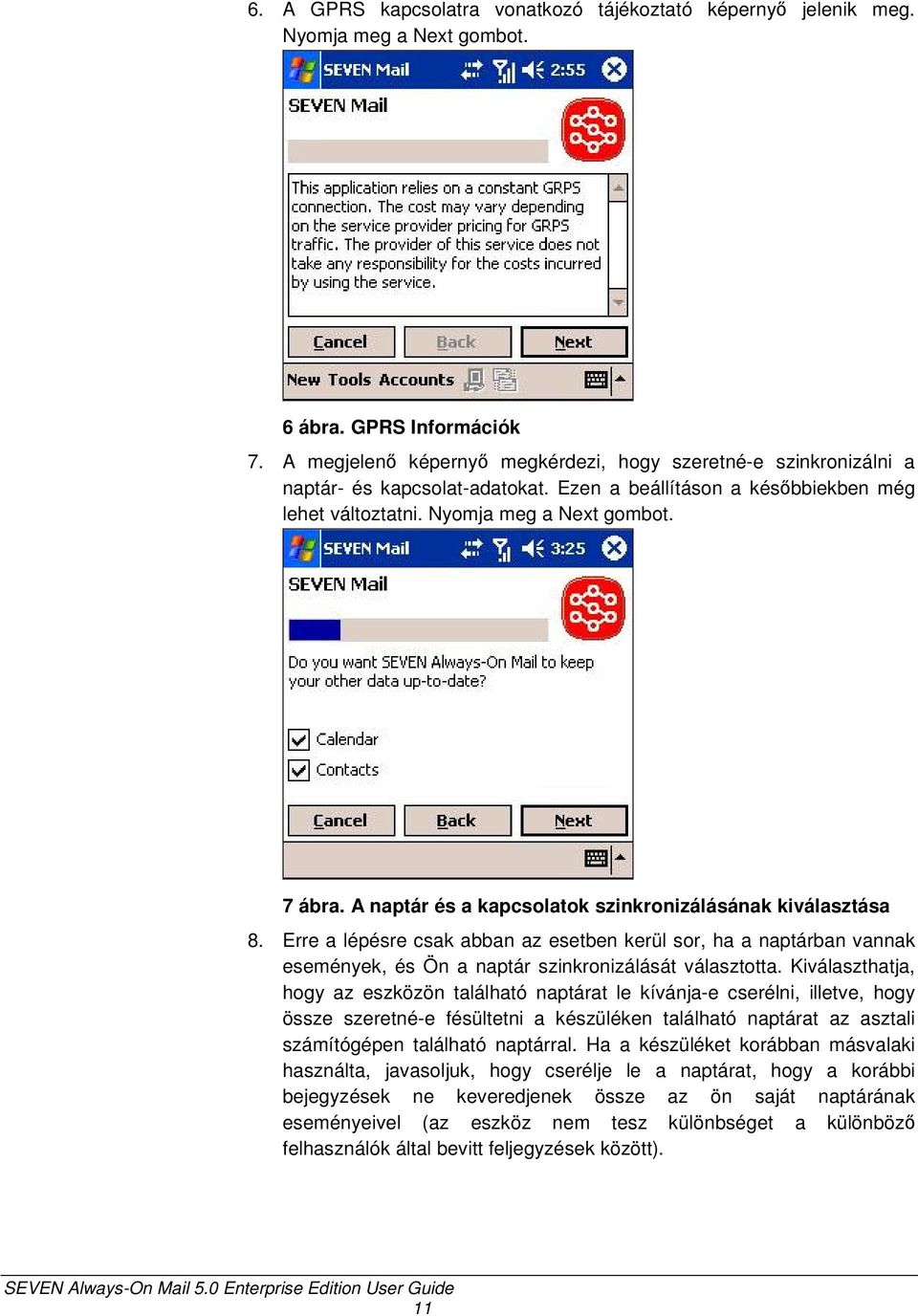 6. A GPRS kapcsolatra vonatkozó tájékoztató képernyő jelenik meg. Nyomja meg a Next gombot.

SEVEN Mail 2:55

SEVEN Mail

This application relies on a constant GRPS connection. The cost may vary depending on the service provider pricing for GRPS traffic. The provider of this service does not take any responsibility for the costs incurred by using the service.

Cancel Back Next

New Tools Accounts

6 ábra. GPRS Információk

7. A megjelenő képernyő megkérdezi, hogy szeretné-e szinkronizálni a naptár- és kapcsolat-adatokat. Ezen a beállításon a későbbiekben még lehet változtatni. Nyomja meg a Next gombot.

SEVEN Mail 3:25

SEVEN Mail

Do you want SEVEN Always-On Mail to keep your other data up-to-date?

Calendar

Contacts

Cancel Back Next

7 ábra. A naptár és a kapcsolatok szinkronizálásának kiválasztása

8. Erre a lépésre csak abban az esetben kerül sor, ha a naptárban vannak események, és Ön a naptár szinkronizálását választotta. Kiválaszthatja, hogy az eszközön található naptárat le kívánja-e cserélni, illetve, hogy össze szeretné-e fésültetni a készüléken található naptárat az asztali számítógépen található naptárral. Ha a készüléket korábban másvalaki használta, javasoljuk, hogy cserélje le a naptárat, hogy a korábbi bejegyzések ne keveredjenek össze az ön saját naptárának eseményeivel (az eszköz nem tesz különbséget a különböző felhasználók által bevitt feljegyzések között).

SEVEN Always-On Mail 5.0 Enterprise Edition User Guide
11